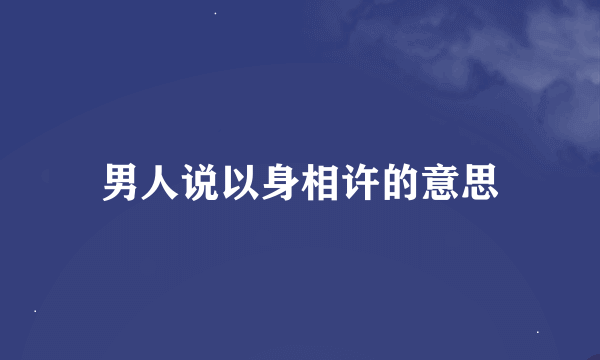 男人说以身相许的意思